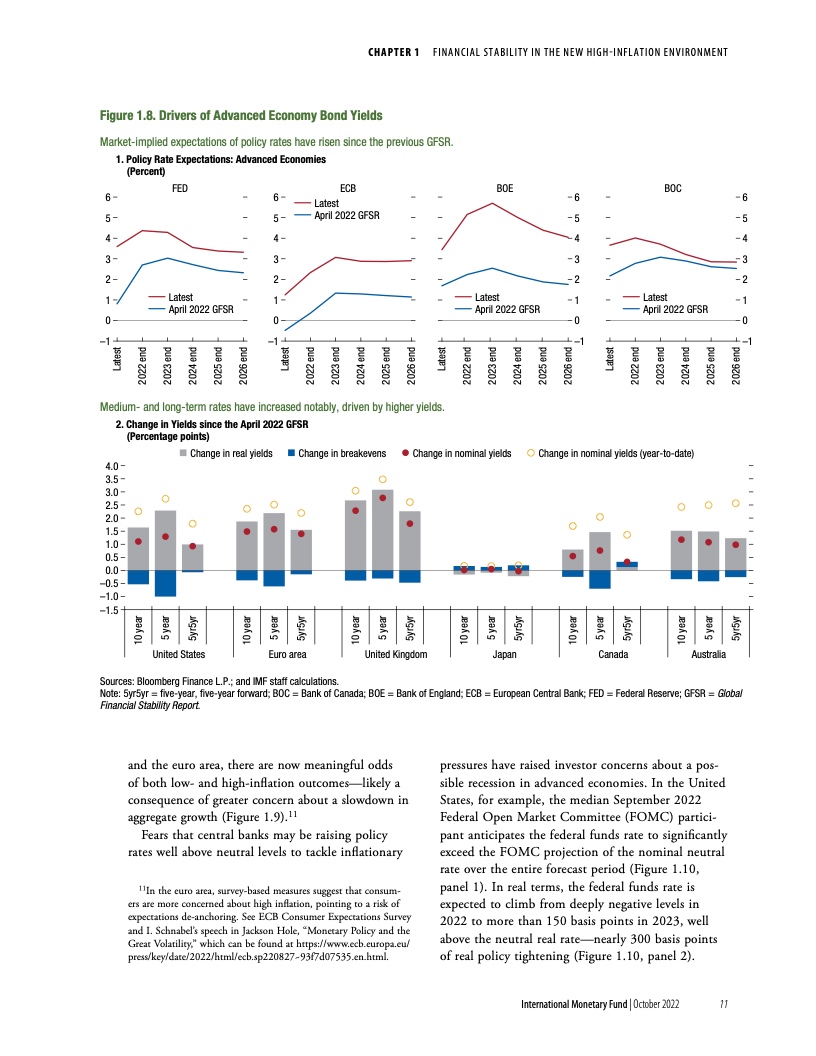 CHAPTER 1 FINANCIAL STABILITY IN THE NEW HIGH-INFLATION ENVIRONMENT

Figure 1.8. Drivers of Advanced Economy Bond Yields

Market-implied expectations of policy rates have risen since the previous GFSR.

1. Policy Rate Expectations: Advanced Economies (Percent)

FED

6 5 4 3 2 1 0 −1

Latest
April 2022 GFSR

Latest 2022 end 2023 end 2024 end 2025 end 2026 end

ECB

6 5 4 3 2 1 0 −1

Latest
April 2022 GFSR

Latest 2022 end 2023 end 2024 end 2025 end 2026 end

BOE

6 5 4 3 2 1 0 −1

Latest
April 2022 GFSR

Latest 2022 end 2023 end 2024 end 2025 end 2026 end

BOC

6 5 4 3 2 1 0 −1

Latest
April 2022 GFSR

Latest 2022 end 2023 end 2024 end 2025 end 2026 end

Medium- and long-term rates have increased notably, driven by higher yields.

2. Change in Yields since the April 2022 GFSR (Percentage points)

Change in real yields Change in breakevens Change in nominal yields Change in nominal yields (year-to-date)

4.0 3.5 3.0 2.5 2.0 1.5 1.0 0.5 0.0 −0.5 −1.0 −1.5

10 year 5 year 5yr5yr
United States

10 year 5 year 5yr5yr
Euro area

10 year 5 year 5yr5yr
United Kingdom

10 year 5 year 5yr5yr
Japan

10 year 5 year 5yr5yr
Canada

10 year 5 year 5yr5yr
Australia

Sources: Bloomberg Finance L.P.; and IMF staff calculations.
Note: 5yr5yr = five-year, five-year forward; BOC = Bank of Canada; BOE = Bank of England; ECB = European Central Bank; FED = Federal Reserve; GFSR = Global Financial Stability Report.

and the euro area, there are now meaningful odds of both low- and high-inflation outcomes—likely a consequence of greater concern about a slowdown in aggregate growth (Figure 1.9).$^{11}$

Fears that central banks may be raising policy rates well above neutral levels to tackle inflationary

$^{11}$In the euro area, survey-based measures suggest that consumers are more concerned about high inflation, pointing to a risk of expectations de-anchoring. See ECB Consumer Expectations Survey and I. Schnabel's speech in Jackson Hole, "Monetary Policy and the Great Volatility," which can be found at https://www.ecb.europa.eu/press/key/date/2022/html/ecb.sp220827~93f7d07535.en.html.

pressures have raised investor concerns about a possible recession in advanced economies. In the United States, for example, the median September 2022 Federal Open Market Committee (FOMC) participant anticipates the federal funds rate to significantly exceed the FOMC projection of the nominal neutral rate over the entire forecast period (Figure 1.10, panel 1). In real terms, the federal funds rate is expected to climb from deeply negative levels in 2022 to more than 150 basis points in 2023, well above the neutral real rate—nearly 300 basis points of real policy tightening (Figure 1.10, panel 2).

International Monetary Fund | October 2022 11